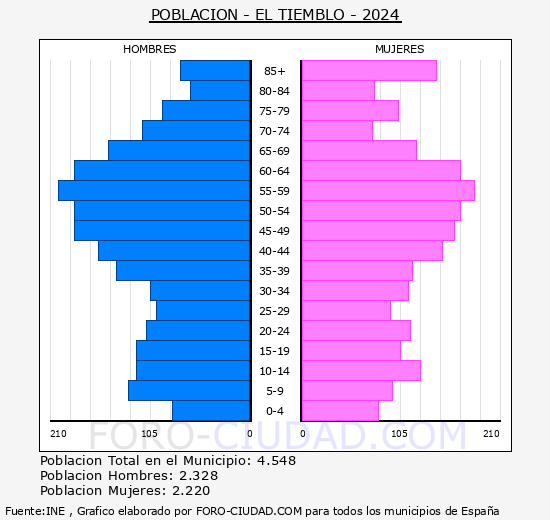 POBLACION - EL TIEMBLO - 2024

HOMBRES

MUJERES

85+
80-84
75-79
70-74
65-69
60-64
55-59
50-54
45-49
40-44
35-39
30-34
25-29
20-24
15-19
10-14
5-9
0-4

210 105 0 0 105 210

FORO-CIUDAD.COM

Poblacion Total en el Municipio: 4.548
Poblacion Hombres: 2.328
Poblacion Mujeres: 2.220

Fuente:INE , Grafico elaborado por FORO-CIUDAD.COM para todos los municipios de España